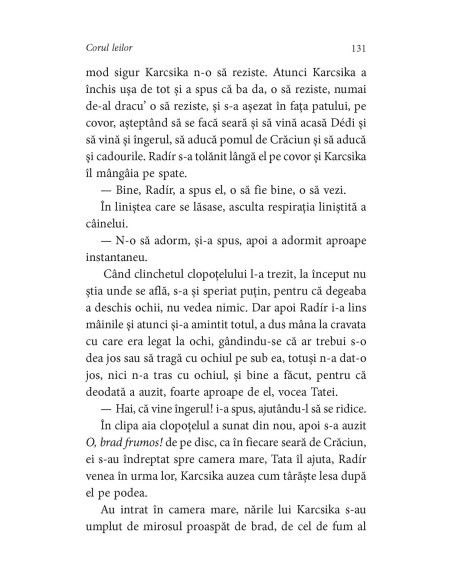 Corul leilor

131

mod sigur Karcsika n-o să reziste. Atunci Karcsika a închis ușa de tot și a spus că ba da, o să reziste, numai de-al dracu' o să reziste, și s-a așezat în fața patului, pe covor, așteptând să se facă seară și să vină acasă Dédi și să vină și îngerul, să aducă pomul de Crăciun și să aducă și cadourile. Radír s-a tolănit lângă el pe covor și Karcsika îl mângâia pe spate.

— Bine, Radír, a spus el, o să fie bine, o să vezi.

În liniștea care se lăsase, asculta respirația liniștită a câinelui.

— N-o să adorm, și-a spus, apoi a adormit aproape instantaneu.

Când clinchetul clopoțelului l-a trezit, la început nu știa unde se află, s-a și speriat puțin, pentru că degeaba a deschis ochii, nu vedea nimic. Dar apoi Radír i-a lins mâinile și atunci și-a amintit totul, a dus mâna la cravata cu care era legat la ochi, gândindu-se că ar trebui s-o dea jos sau să tragă cu ochiul pe sub ea, totuși n-a dat-o jos, nici n-a tras cu ochiul, și bine a făcut, pentru că deodată a auzit, foarte aproape de el, vocea Tatei.

— Hai, că vine îngerul! i-a spus, ajutându-l să se ridice.

În clipa aia clopoțelul a sunat din nou, apoi s-a auzit O, brad frumos! de pe disc, ca în fiecare seară de Crăciun, ei s-au îndreptat spre camera mare, Tata îl ajuta, Radír venea în urma lor, Karcsika auzea cum târăște lesa după el pe podea.

Au intrat în camera mare, nările lui Karcsika s-au umplut de mirosul proaspăt de brad, de cel de fum al